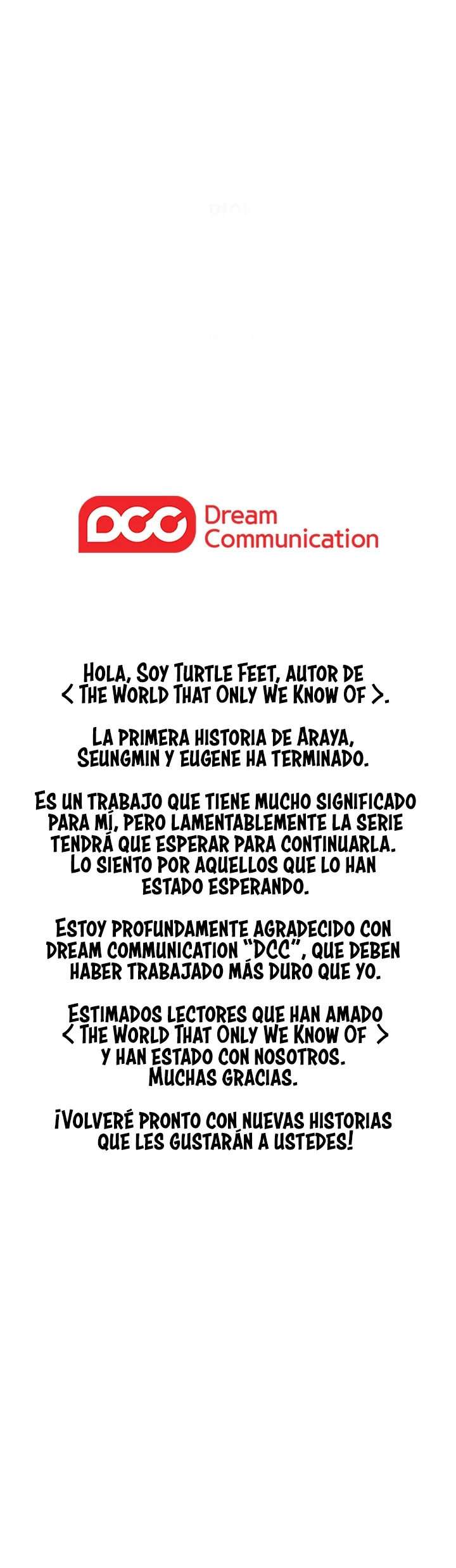 DCC Dream Communication

Hola, Soy Turtle Feet, autor de < The World That Only We Know Of >.

La primera historia de Araya, Seungmin y Eugene ha terminado.

Es un trabajo que tiene mucho significado para mí, pero lamentablemente la serie tendrá que esperar para continuarla. Lo siento por aquellos que lo han estado esperando.

Estoy profundamente agradecido con Dream Communication "DCC", que deben haber trabajado más duro que yo.

Estimados lectores que han amado < The World That Only We Know Of > y han estado con nosotros. Muchas gracias.

¡Volveré pronto con nuevas historias que les gustarán a ustedes!